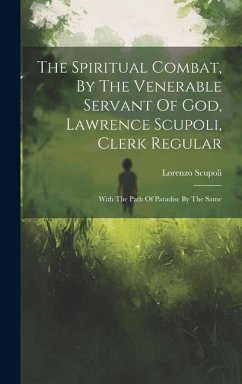 The Spiritual Combat, By The Venerable Servant Of God, Lawrence Scupoli, Clerk Regular

Lorenzo Scupoli

With The Path Of Paradise By The Same